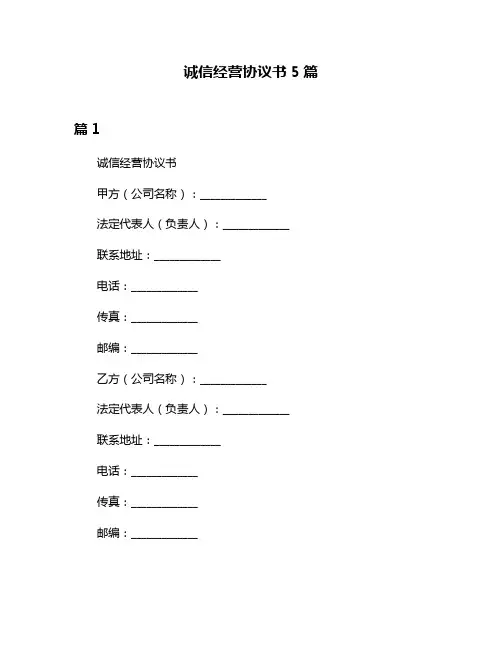 诚信经营协议书 5 篇

篇 1

诚信经营协议书

甲方（公司名称）：____________

法定代表人（负责人）：____________

联系地址：____________

电话：____________

传真：____________

邮编：____________

乙方（公司名称）：____________

法定代表人（负责人）：____________

联系地址：____________

电话：____________

传真：____________

邮编：____________